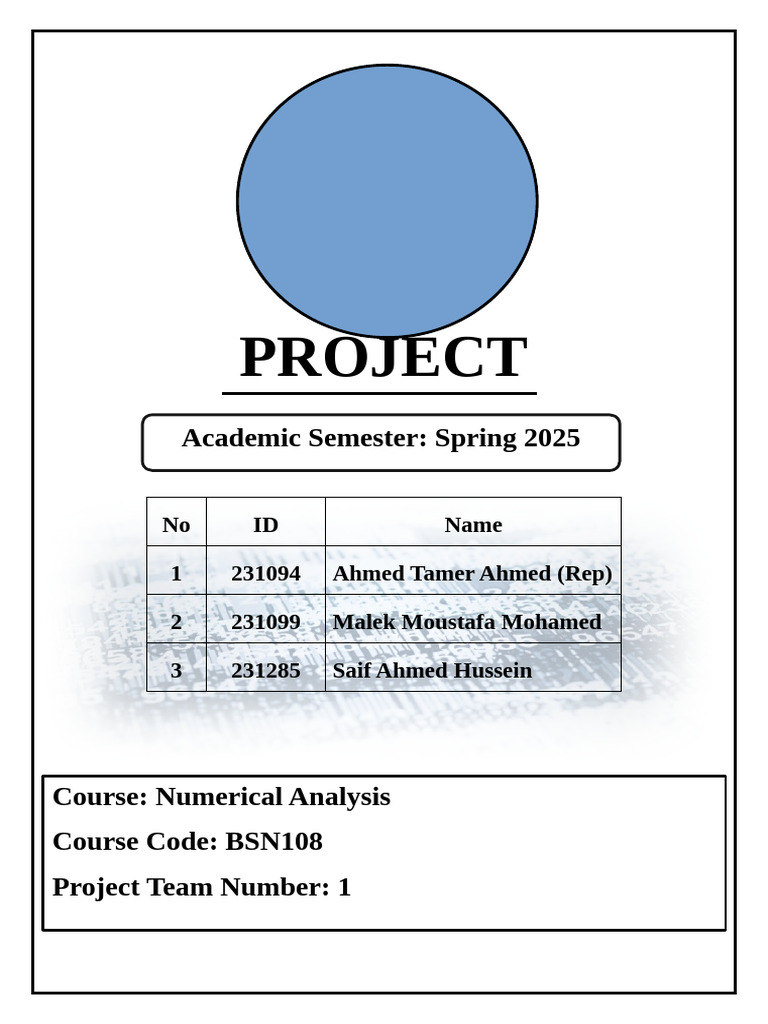 PROJECT

Academic Semester: Spring 2025

| No | ID | Name |
|---|---|---|
| 1 | 231094 | Ahmed Tamer Ahmed (Rep) |
| 2 | 231099 | Malek Moustafa Mohamed |
| 3 | 231285 | Saif Ahmed Hussein |

Course: Numerical Analysis

Course Code: BSN108

Project Team Number: 1